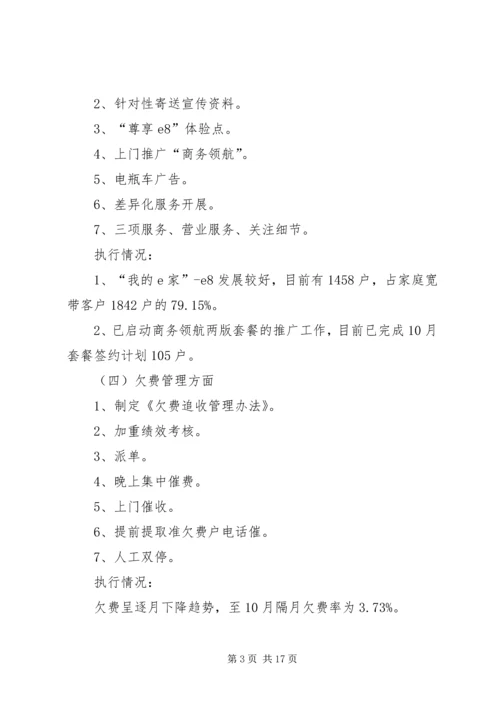 2、针对性寄送宣传资料。

3、“尊享 e8”体验点。

4、上门推广“商务领航”。

5、电瓶车广告。

6、差异化服务开展。

7、三项服务、营业服务、关注细节。

执行情况：

1、“我的 e 家”-e8 发展较好，目前有 1458 户，占家庭宽带客户 1842 户的 79.15%。

2、已启动商务领航两版套餐的推广工作，目前已完成 10 月套餐签约计划 105 户。

（四）欠费管理方面

1、制定《欠费追收管理办法》。

2、加重绩效考核。

3、派单。

4、晚上集中催费。

5、上门催收。

6、提前提取准欠费户电话催。

7、人工双停。

执行情况：

欠费呈逐月下降趋势，至 10 月隔月欠费率为 3.73%。

第 3 页 共 17 页